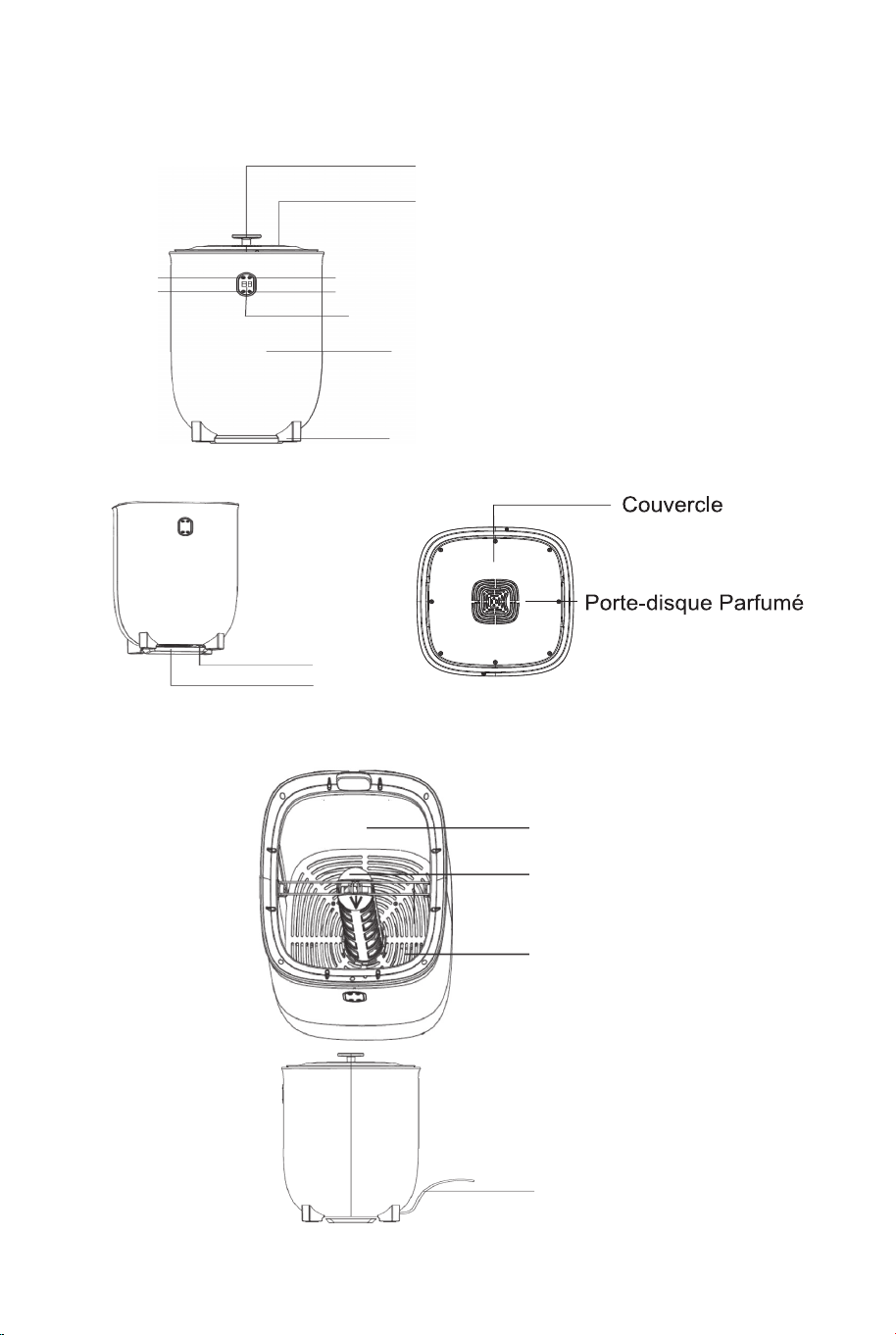 Couvercle

Porte-disque Parfumé